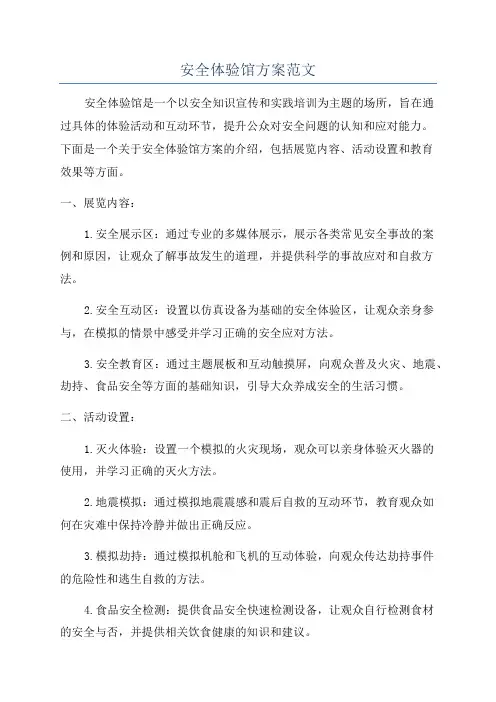 安全体验馆方案范文

安全体验馆是一个以安全知识宣传和实践培训为主题的场所，旨在通过具体的体验活动和互动环节，提升公众对安全问题的认知和应对能力。下面是一个关于安全体验馆方案的介绍，包括展览内容、活动设置和教育效果等方面。

一、展览内容：

1.安全展示区：通过专业的多媒体展示，展示各类常见安全事故的案例和原因，让观众了解事故发生的道理，并提供科学的事故应对和自救方法。

2.安全互动区：设置以仿真设备为基础的安全体验区，让观众亲身参与，在模拟的情景中感受并学习正确的安全应对方法。

3.安全教育区：通过主题展板和互动触摸屏，向观众普及火灾、地震、劫持、食品安全等方面的基础知识，引导大众养成安全的生活习惯。

二、活动设置：

1.灭火体验：设置一个模拟的火灾现场，观众可以亲身体验灭火器的使用，并学习正确的灭火方法。

2.地震模拟：通过模拟地震震感和震后自救的互动环节，教育观众如何在灾难中保持冷静并做出正确反应。

3.模拟劫持：通过模拟机舱和飞机的互动体验，向观众传达劫持事件的危险性和逃生自救的方法。

4.食品安全检测：提供食品安全快速检测设备，让观众自行检测食材的安全与否，并提供相关饮食健康的知识和建议。